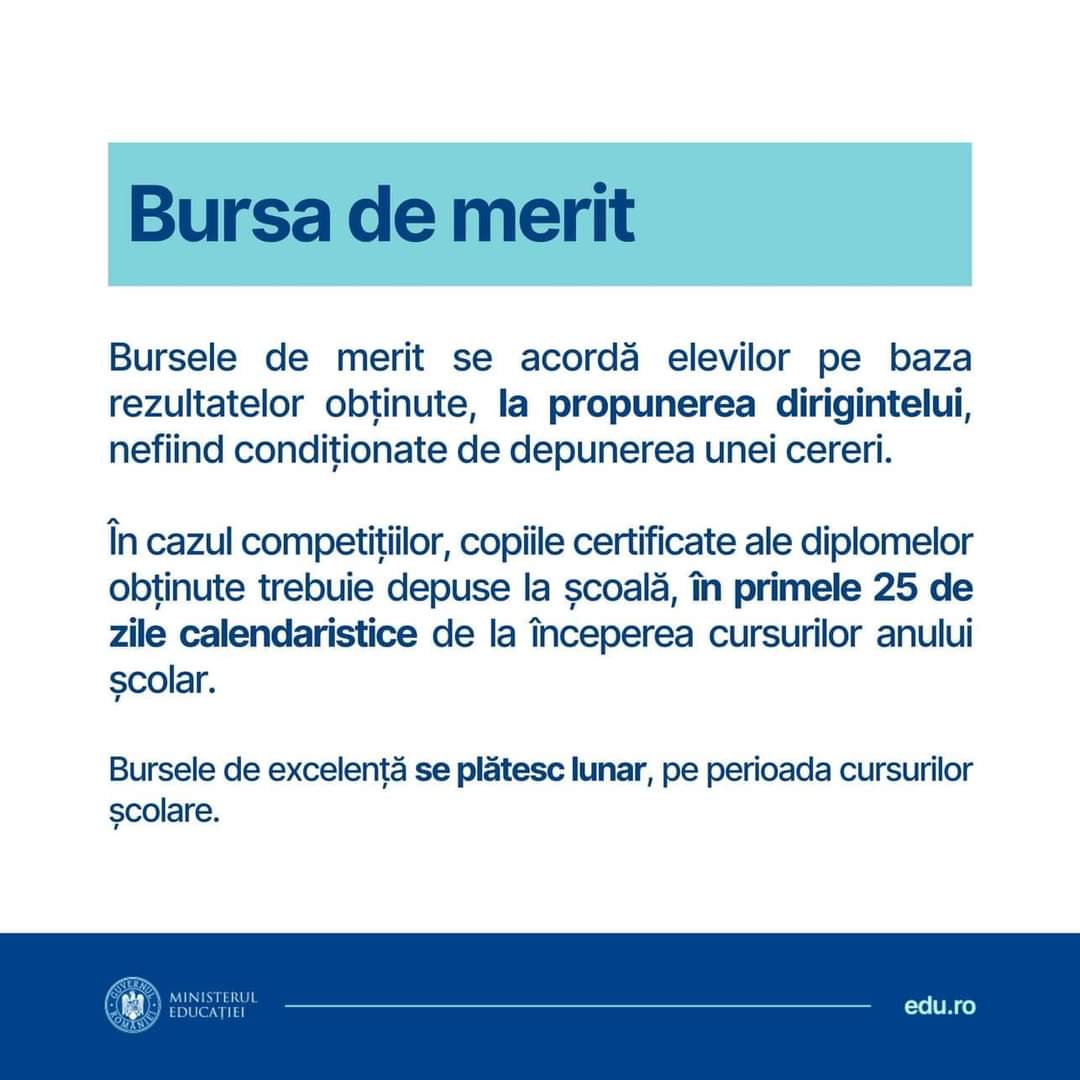 Bursa de merit

Bursele de merit se acordă elevilor pe baza rezultatelor obținute, la propunerea dirigintelui, nefiind condiționate de depunerea unei cereri.

În cazul competițiilor, copiile certificate ale diplomelor obținute trebuie depuse la școală, în primele 25 de zile calendaristice de la începerea cursurilor anului școlar.

Bursele de excelență se plătesc lunar, pe perioada cursurilor școlare.

GUVERNUL ROMÂNIEI
MINISTERUL EDUCAȚIEI

edu.ro